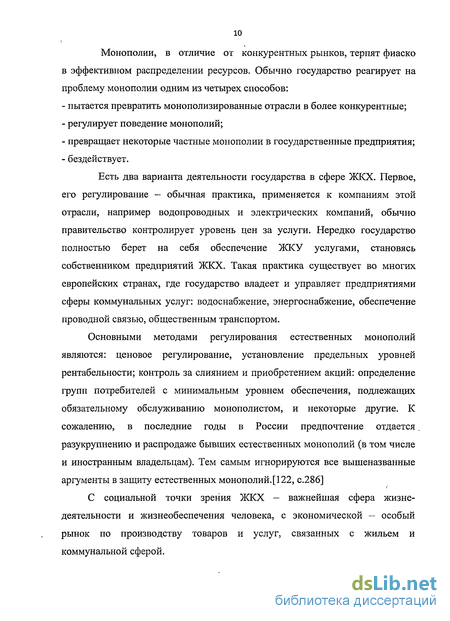 10

Монополии, в отличие от конкурентных рынков, терпят фиаско в эффективном распределении ресурсов. Обычно государство реагирует на проблему монополии одним из четырех способов:
- пытается превратить монополизированные отрасли в более конкурентные;
- регулирует поведение монополий;
- превращает некоторые частные монополии в государственные предприятия;
- бездействует.

Есть два варианта деятельности государства в сфере ЖКХ. Первое, его регулирование – обычная практика, применяется к компаниям этой отрасли, например водопроводных и электрических компаний, обычно правительство контролирует уровень цен за услуги. Нередко государство полностью берет на себя обеспечение ЖКУ услугами, становясь собственником предприятий ЖКХ. Такая практика существует во многих европейских странах, где государство владеет и управляет предприятиями сферы коммунальных услуг: водоснабжение, энергоснабжение, обеспечение проводной связью, общественным транспортом.

Основными методами регулирования естественных монополий являются: ценовое регулирование, установление предельных уровней рентабельности; контроль за слиянием и приобретением акций: определение групп потребителей с минимальным уровнем обеспечения, подлежащих обязательному обслуживанию монополистом, и некоторые другие. К сожалению, в последние годы в России предпочтение отдается разукрупнению и распродаже бывших естественных монополий (в том числе и иностранным владельцам). Тем самым игнорируются все вышеназванные аргументы в защиту естественных монополий.[122, с.286]

С социальной точки зрения ЖКХ – важнейшая сфера жизнедеятельности и жизнеобеспечения человека, с экономической – особый рынок по производству товаров и услуг, связанных с жильем и коммунальной сферой.

dsLib.net
библиотека диссертаций